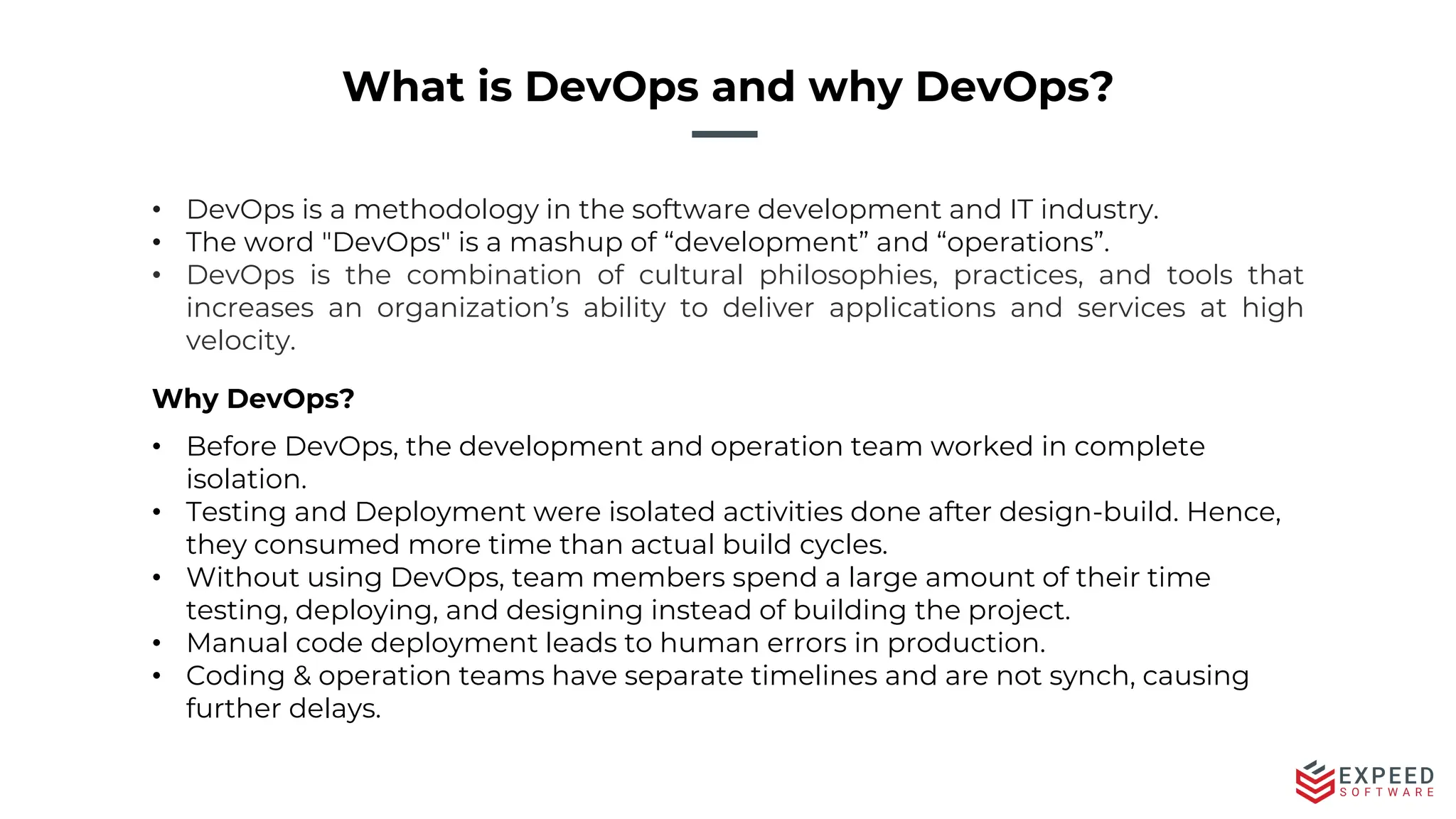 What is DevOps and why DevOps?

• DevOps is a methodology in the software development and IT industry.
• The word "DevOps" is a mashup of “development” and “operations”.
• DevOps is the combination of cultural philosophies, practices, and tools that increases an organization’s ability to deliver applications and services at high velocity.

Why DevOps?

• Before DevOps, the development and operation team worked in complete isolation.
• Testing and Deployment were isolated activities done after design-build. Hence, they consumed more time than actual build cycles.
• Without using DevOps, team members spend a large amount of their time testing, deploying, and designing instead of building the project.
• Manual code deployment leads to human errors in production.
• Coding & operation teams have separate timelines and are not synch, causing further delays.

EXPEED SOFTWARE